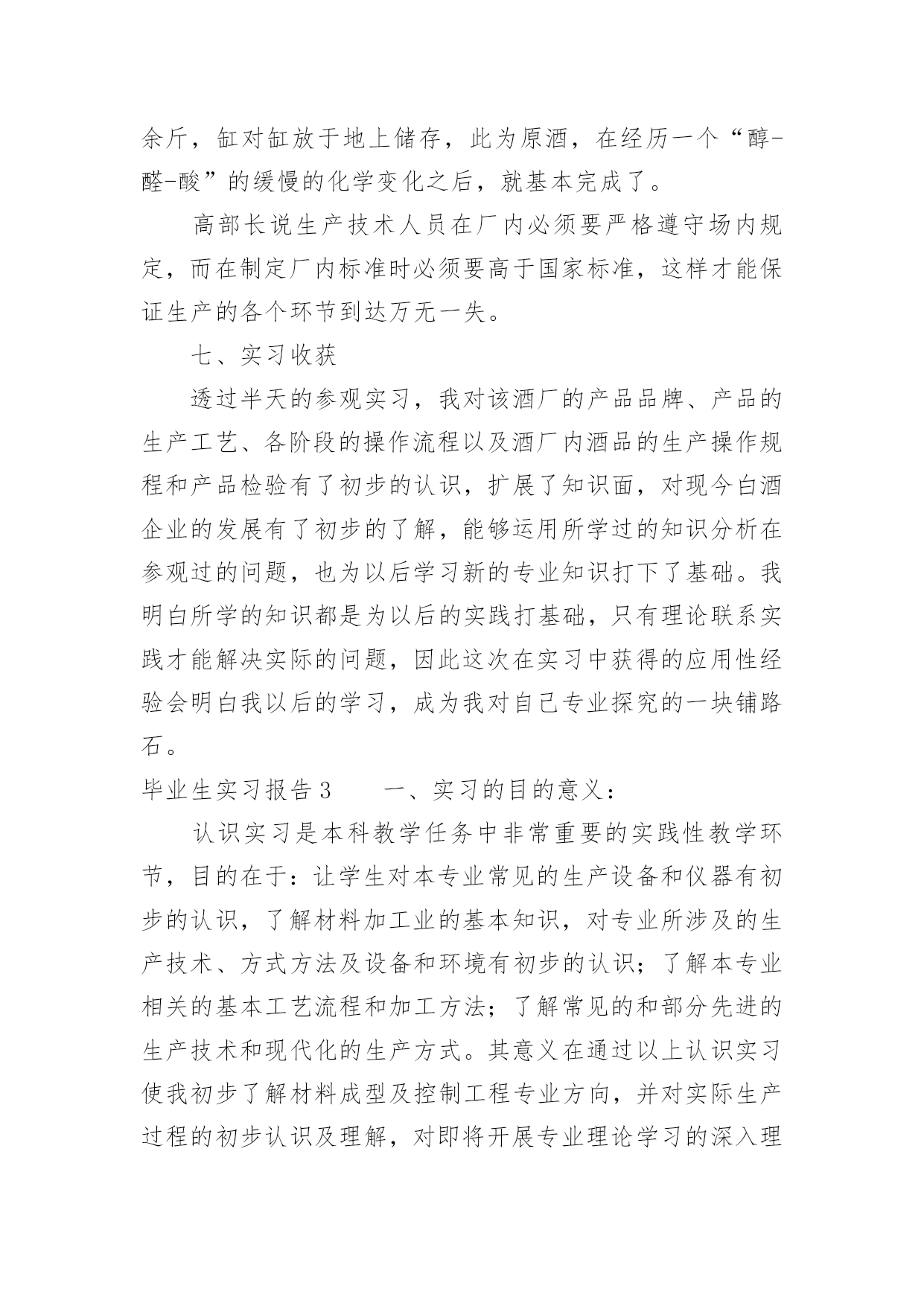 余斤，缸对缸放于地上储存，此为原酒，在经历一个“醇-醛-酸”的缓慢的化学变化之后，就基本完成了。

高部长说生产技术人员在厂内必须要严格遵守场内规定，而在制定厂内标准时必须要高于国家标准，这样才能保证生产的各个环节到达万无一失。

七、实习收获

透过半天的参观实习，我对该酒厂的产品品牌、产品的生产工艺、各阶段的操作流程以及酒厂内酒品的生产操作规程和产品检验有了初步的认识，扩展了知识面，对现今白酒企业的发展有了初步的了解，能够运用所学过的知识分析在参观过的问题，也为以后学习新的专业知识打下了基础。我明白所学的知识都是为以后的实践打基础，只有理论联系实践才能解决实际的问题，因此这次在实习中获得的应用性经验会明白我以后的学习，成为我对自己专业探究的一块铺路石。

毕业生实习报告3　　一、实习的目的意义：

认识实习是本科教学任务中非常重要的实践性教学环节，目的在于：让学生对本专业常见的生产设备和仪器有初步的认识，了解材料加工业的基本知识，对专业所涉及的生产技术、方式方法及设备和环境有初步的认识；了解本专业相关的基本工艺流程和加工方法；了解常见的和部分先进的生产技术和现代化的生产方式。其意义在通过以上认识实习使我初步了解材料成型及控制工程专业方向，并对实际生产过程的初步认识及理解，对即将开展专业理论学习的深入理